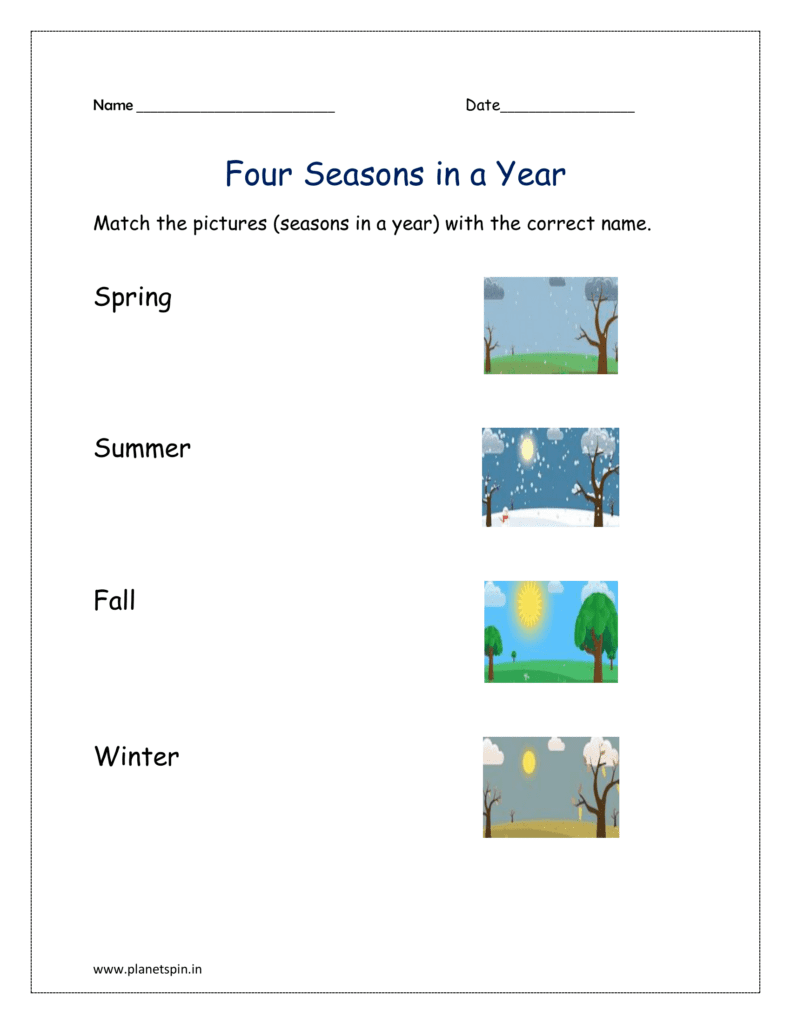 Name ______________________ Date_______________

Four Seasons in a Year

Match the pictures (seasons in a year) with the correct name.

Spring

Summer

Fall

Winter

www.planetspin.in